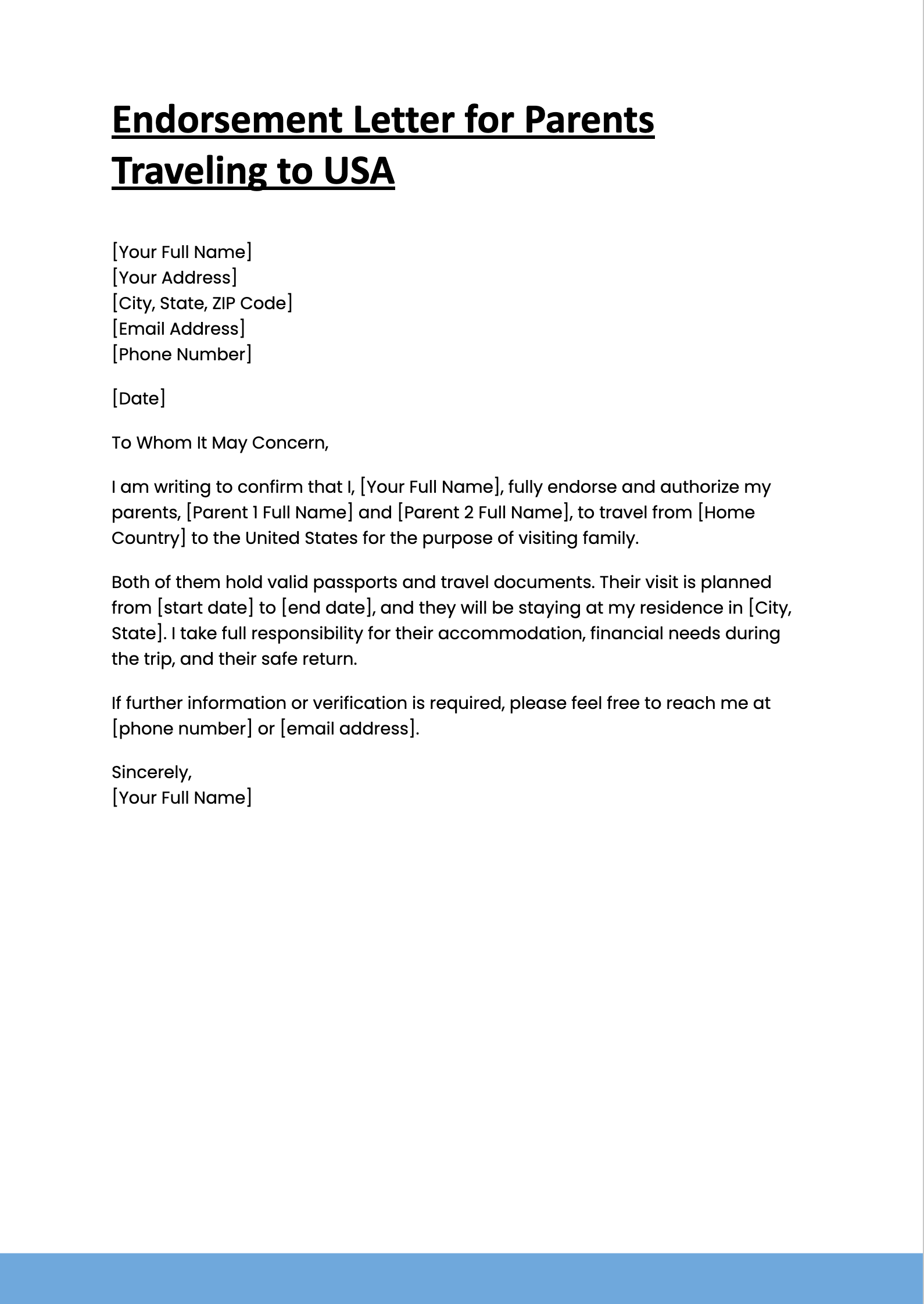 Endorsement Letter for Parents Traveling to USA

[Your Full Name]
[Your Address]
[City, State, ZIP Code]
[Email Address]
[Phone Number]

[Date]

To Whom It May Concern,

I am writing to confirm that I, [Your Full Name], fully endorse and authorize my parents, [Parent 1 Full Name] and [Parent 2 Full Name], to travel from [Home Country] to the United States for the purpose of visiting family.

Both of them hold valid passports and travel documents. Their visit is planned from [start date] to [end date], and they will be staying at my residence in [City, State]. I take full responsibility for their accommodation, financial needs during the trip, and their safe return.

If further information or verification is required, please feel free to reach me at [phone number] or [email address].

Sincerely,
[Your Full Name]